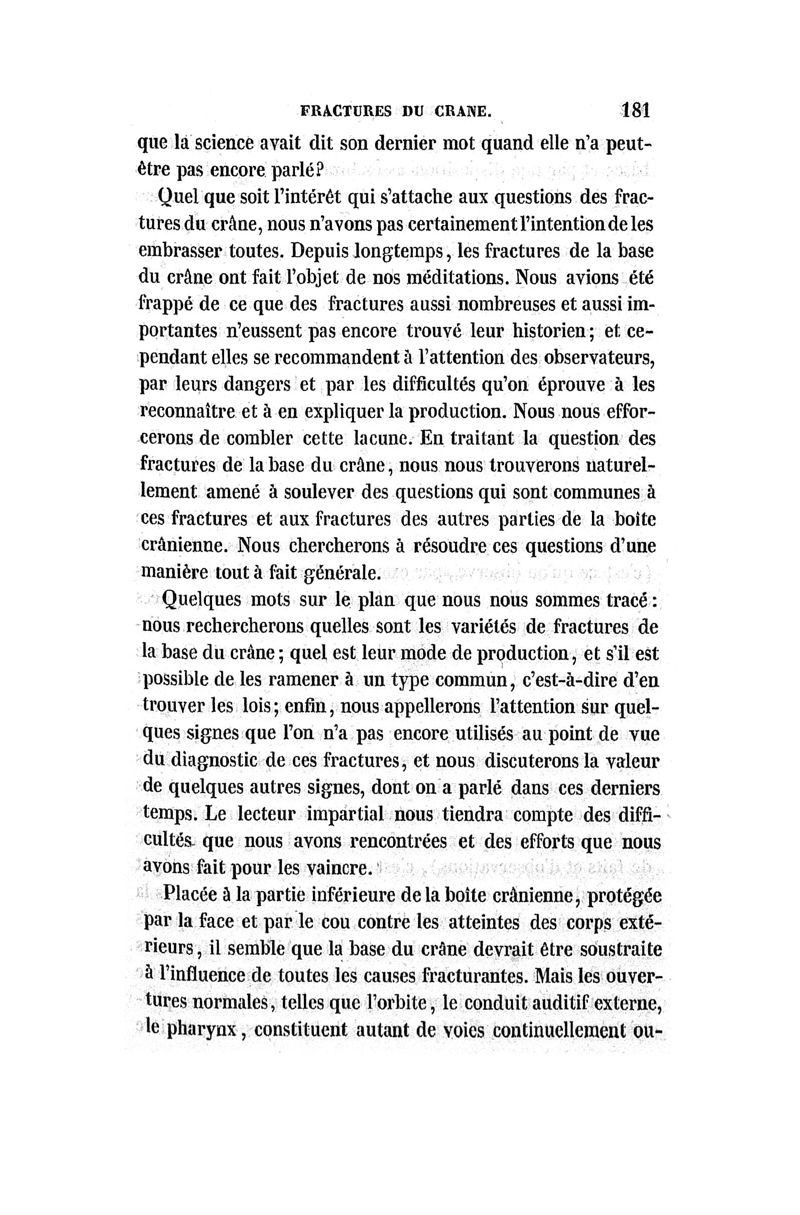 FRACTURES DU CRANE. 181

que la science avait dit son dernier mot quand elle n'a peut-être pas encore parlé?

Quel que soit l'intérêt qui s'attache aux questions des fractures du crâne, nous n'avons pas certainement l'intention de les embrasser toutes. Depuis longtemps, les fractures de la base du crâne ont fait l'objet de nos méditations. Nous avions été frappé de ce que des fractures aussi nombreuses et aussi importantes n'eussent pas encore trouvé leur historien; et cependant elles se recommandent à l'attention des observateurs, par leurs dangers et par les difficultés qu'on éprouve à les reconnaître et à en expliquer la production. Nous nous efforcerons de combler cette lacune. En traitant la question des fractures de la base du crâne, nous nous trouverons naturellement amené à soulever des questions qui sont communes à ces fractures et aux fractures des autres parties de la boîte crânienne. Nous chercherons à résoudre ces questions d'une manière tout à fait générale.

Quelques mots sur le plan que nous nous sommes tracé: nous rechercherons quelles sont les variétés de fractures de la base du crâne; quel est leur mode de production, et s'il est possible de les ramener à un type commun, c'est-à-dire d'en trouver les lois; enfin, nous appellerons l'attention sur quelques signes que l'on n'a pas encore utilisés au point de vue du diagnostic de ces fractures, et nous discuterons la valeur de quelques autres signes, dont on a parlé dans ces derniers temps. Le lecteur impartial nous tiendra compte des difficultés que nous avons rencontrées et des efforts que nous avons fait pour les vaincre.

Placée à la partie inférieure de la boîte crânienne, protégée par la face et par le cou contre les atteintes des corps extérieurs, il semble que la base du crâne devrait être soustraite à l'influence de toutes les causes fracturantes. Mais les ouvertures normales, telles que l'orbite, le conduit auditif externe, le pharynx, constituent autant de voies continuellement ou-